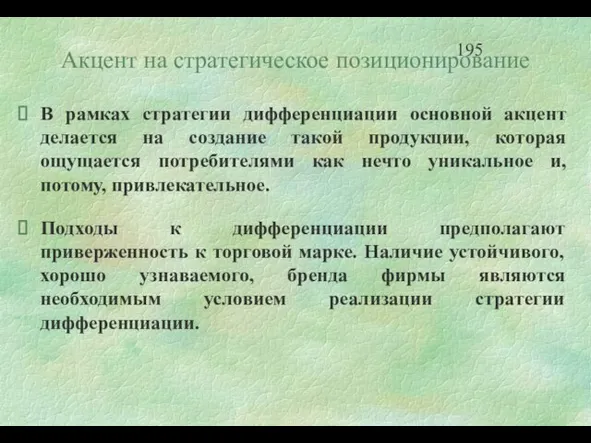 195

Акцент на стратегическое позиционирование

В рамках стратегии дифференциации основной акцент делается на создание такой продукции, которая ощущается потребителями как нечто уникальное и, потому, привлекательное.

Подходы к дифференциации предполагают приверженность к торговой марке. Наличие устойчивого, хорошо узнаваемого, бренда фирмы являются необходимым условием реализации стратегии дифференциации.